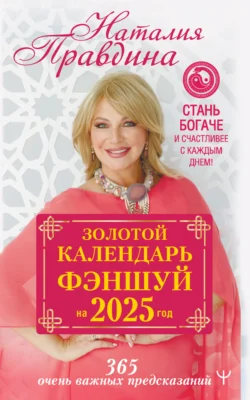 Наталия Правдина

СТАНЬ БОГАЧЕ И СЧАСТЛИВЕЕ С КАЖДЫМ ДНЕМ!

ЗОЛОТОЙ КАЛЕНДАРЬ ФЭНШУЙ на 2025 год

365 очень важных предсказаний